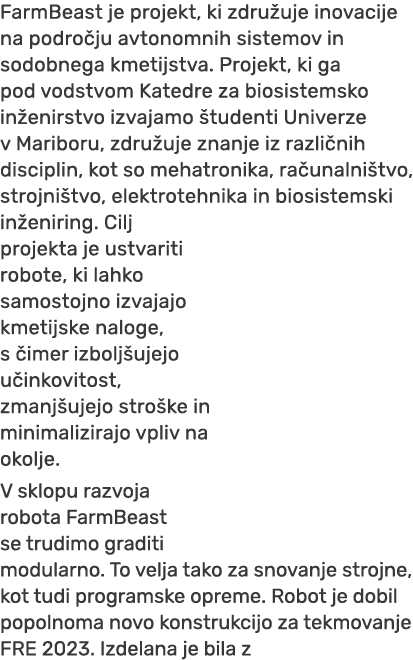 FarmBeast je projekt, ki združuje inovacije na področju avtonomnih sistemov in sodobnega kmetijstva. Projekt, ki ga pod vodstvom Katedre za biosistemsko inženirstvo izvajamo študenti Univerze v Mariboru, združuje znanje iz različnih disciplin, kot so mehatronika, računalništvo, strojništvo, elektrotehnika in biosistemski inženiring. Cilj projekta je ustvariti robote, ki lahko samostojno izvajajo kmetijske naloge, s čimer izboljšujejo učinkovitost, zmanjšujejo stroške in minimalizirajo vpliv na okolje.

V sklopu razvoja robota FarmBeast se trudimo graditi modularno. To velja tako za snovanje strojne, kot tudi programske opreme. Robot je dobil popolnoma novo konstrukcijo za tekmovanje FRE 2023. Izdelana je bila z